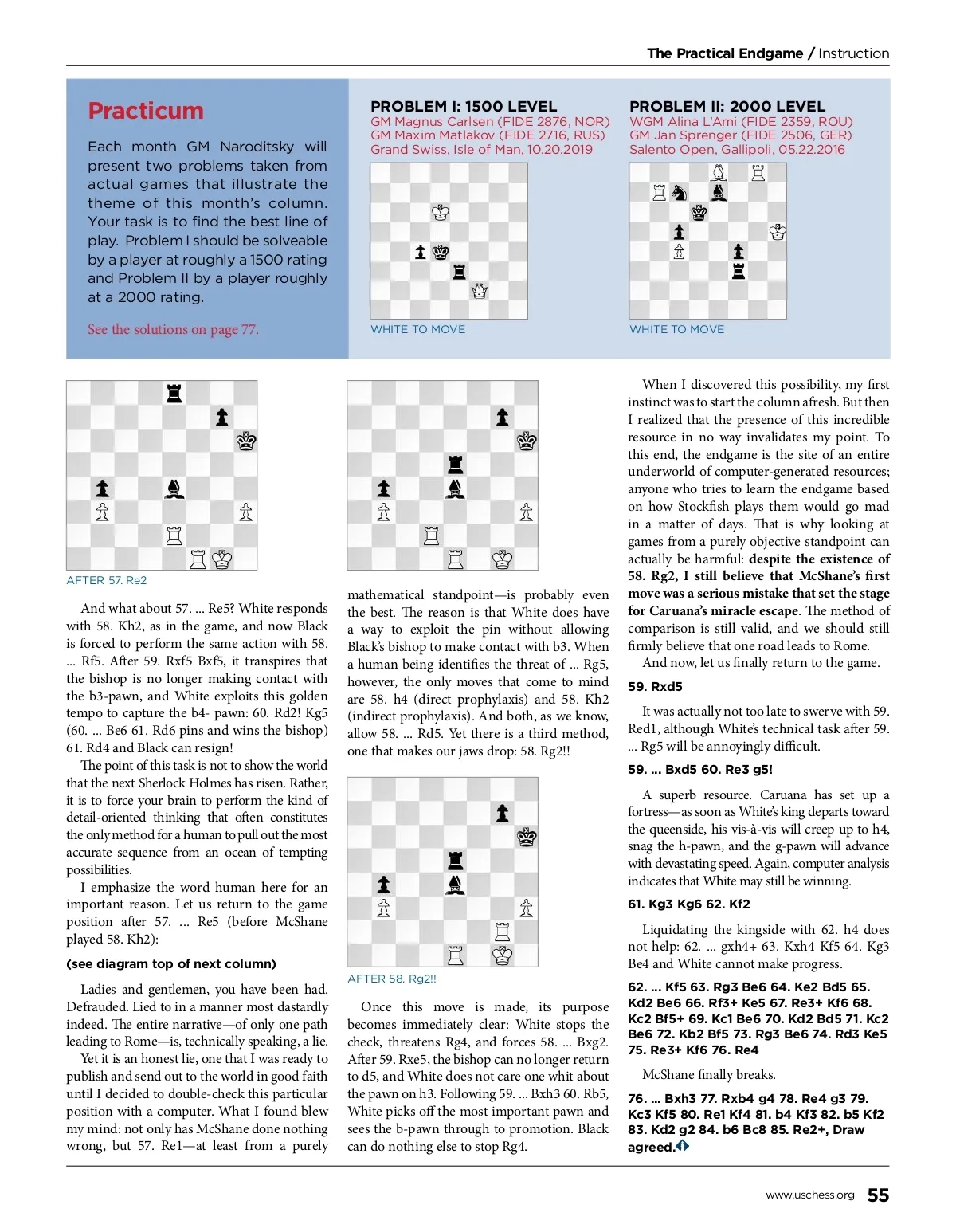 The Practical Endgame / Instruction

Practicum

Each month GM Naroditsky will present two problems taken from actual games that illustrate the theme of this month's column. Your task is to find the best line of play. Problem I should be solveable by a player at roughly a 1500 rating and Problem II by a player roughly at a 2000 rating.

See the solutions on page 77.

PROBLEM I: 1500 LEVEL
GM Magnus Carlsen (FIDE 2876, NOR)
GM Maxim Matlakov (FIDE 2716, RUS)
Grand Swiss, Isle of Man, 10.20.2019

WHITE TO MOVE

PROBLEM II: 2000 LEVEL
WGM Alina L'Ami (FIDE 2359, ROU)
GM Jan Sprenger (FIDE 2506, GER)
Salento Open, Gallipoli, 05.22.2016

WHITE TO MOVE

AFTER 57. Re2

And what about 57. ... Re5? White responds with 58. Kh2, as in the game, and now Black is forced to perform the same action with 58. ... Rf5. After 59. Rxf5 Bxf5, it transpires that the bishop is no longer making contact with the b3-pawn, and White exploits this golden tempo to capture the b4- pawn: 60. Rd2! Kg5 (60. ... Be6 61. Rd6 pins and wins the bishop) 61. Rd4 and Black can resign!

The point of this task is not to show the world that the next Sherlock Holmes has risen. Rather, it is to force your brain to perform the kind of detail-oriented thinking that often constitutes the only method for a human to pull out the most accurate sequence from an ocean of tempting possibilities.

I emphasize the word human here for an important reason. Let us return to the game position after 57. ... Re5 (before McShane played 58. Kh2):

(see diagram top of next column)

Ladies and gentlemen, you have been had. Defrauded. Lied to in a manner most dastardly indeed. The entire narrative—of only one path leading to Rome—is, technically speaking, a lie.

Yet it is an honest lie, one that I was ready to publish and send out to the world in good faith until I decided to double-check this particular position with a computer. What I found blew my mind: not only has McShane done nothing wrong, but 57. Re1—at least from a purely mathematical standpoint—is probably even the best. The reason is that White does have a way to exploit the pin without allowing Black's bishop to make contact with b3. When a human being identifies the threat of ... Rg5, however, the only moves that come to mind are 58. h4 (direct prophylaxis) and 58. Kh2 (indirect prophylaxis). And both, as we know, allow 58. ... Rd5. Yet there is a third method, one that makes our jaws drop: 58. Rg2!!

AFTER 58. Rg2!!

Once this move is made, its purpose becomes immediately clear: White stops the check, threatens Rg4, and forces 58. ... Bxg2. After 59. Rxe5, the bishop can no longer return to d5, and White does not care one whit about the pawn on h3. Following 59. ... Bxh3 60. Rb5, White picks off the most important pawn and sees the b-pawn through to promotion. Black can do nothing else to stop Rg4.

When I discovered this possibility, my first instinct was to start the column afresh. But then I realized that the presence of this incredible resource in no way invalidates my point. To this end, the endgame is the site of an entire underworld of computer-generated resources; anyone who tries to learn the endgame based on how Stockfish plays them would go mad in a matter of days. That is why looking at games from a purely objective standpoint can actually be harmful: despite the existence of 58. Rg2, I still believe that McShane's first move was a serious mistake that set the stage for Caruana's miracle escape. The method of comparison is still valid, and we should still firmly believe that one road leads to Rome.

And now, let us finally return to the game.

59. Rxd5

It was actually not too late to swerve with 59. Red1, although White's technical task after 59. ... Rg5 will be annoyingly difficult.

59. ... Bxd5 60. Re3 g5!

A superb resource. Caruana has set up a fortress—as soon as White's king departs toward the queenside, his vis-à-vis will creep up to h4, snag the h-pawn, and the g-pawn will advance with devastating speed. Again, computer analysis indicates that White may still be winning.

61. Kg3 Kg6 62. Kf2

Liquidating the kingside with 62. h4 does not help: 62. ... gxh4+ 63. Kxh4 Kf5 64. Kg3 Be4 and White cannot make progress.

62. ... Kf5 63. Rg3 Be6 64. Ke2 Bd5 65. Kd2 Be6 66. Rf3+ Ke5 67. Re3+ Kf6 68. Kc2 Bf5+ 69. Kc1 Be6 70. Kd2 Bd5 71. Kc2 Be6 72. Kb2 Bf5 73. Rg3 Be6 74. Rd3 Ke5 75. Re3+ Kf6 76. Re4

McShane finally breaks.

76. ... Bxh3 77. Rxb4 g4 78. Re4 g3 79. Kc3 Kf5 80. Re1 Kf4 81. b4 Kf3 82. b5 Kf2 83. Kd2 g2 84. b6 Bc8 85. Re2+, Draw agreed.

www.uschess.org 55